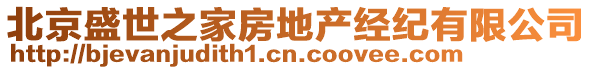 北京盛世之家房地产经纪有限公司
http://bjevanjudith1.cn.coovee.com